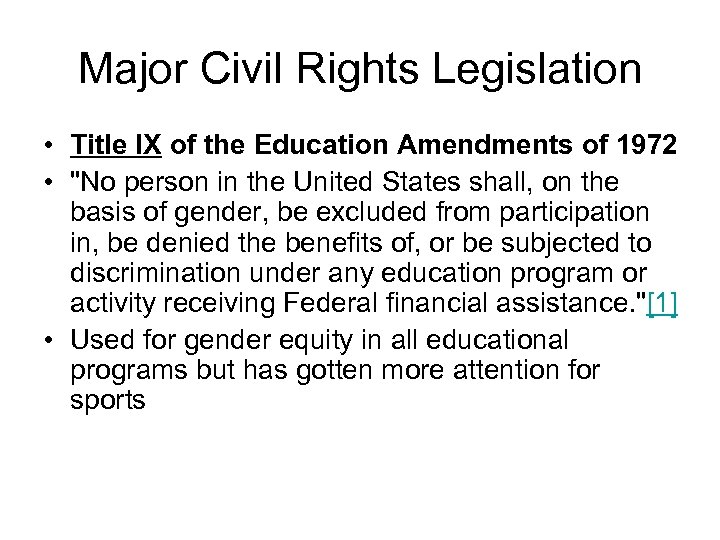 Major Civil Rights Legislation

• Title IX of the Education Amendments of 1972

• "No person in the United States shall, on the basis of gender, be excluded from participation in, be denied the benefits of, or be subjected to discrimination under any education program or activity receiving Federal financial assistance."[1]

• Used for gender equity in all educational programs but has gotten more attention for sports